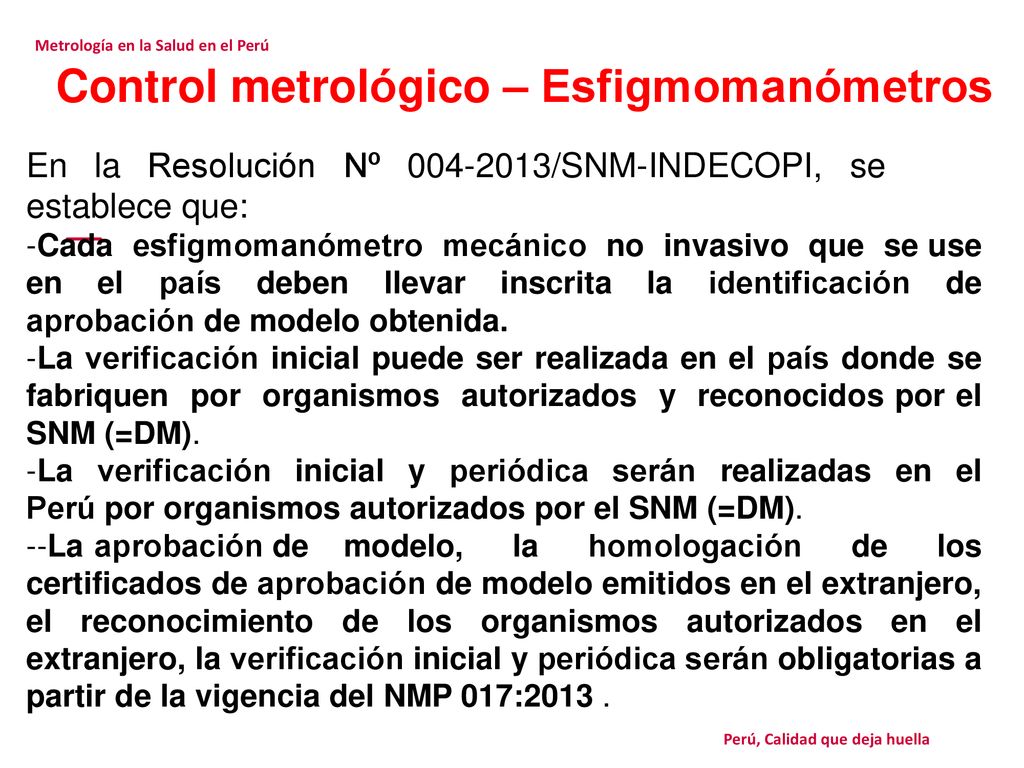 Metrología en la Salud en el Perú

Control metrológico – Esfigmomanómetros

En la Resolución Nº 004-2013/SNM-INDECOPI, se establece que:

-Cada esfigmomanómetro mecánico no invasivo que se use en el país deben llevar inscrita la identificación de aprobación de modelo obtenida.

-La verificación inicial puede ser realizada en el país donde se fabriquen por organismos autorizados y reconocidos por el SNM (=DM).

-La verificación inicial y periódica serán realizadas en el Perú por organismos autorizados por el SNM (=DM).

--La aprobación de modelo, la homologación de los certificados de aprobación de modelo emitidos en el extranjero, el reconocimiento de los organismos autorizados en el extranjero, la verificación inicial y periódica serán obligatorias a partir de la vigencia del NMP 017:2013 .

Perú, Calidad que deja huella